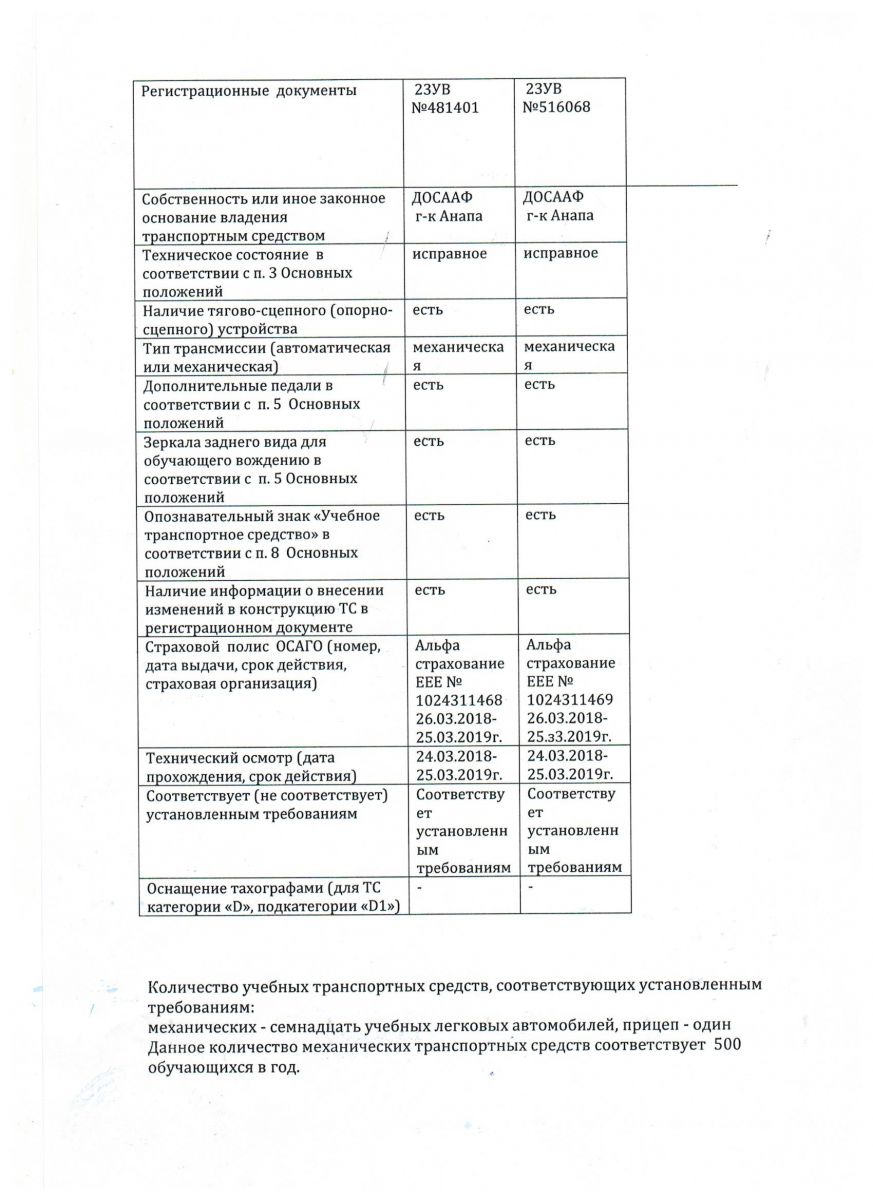 | Регистрационные документы | 23УВ №481401 | 23УВ №516068 |
|---|---|---|
| Собственность или иное законное основание владения транспортным средством | ДОСААФ г-к Анапа | ДОСААФ г-к Анапа |
| Техническое состояние в соответствии с п. 3 Основных положений | исправное | исправное |
| Наличие тягово-сцепного (опорно-сцепного) устройства | есть | есть |
| Тип трансмиссии (автоматическая или механическая) | механическая | механическая |
| Дополнительные педали в соответствии с п. 5 Основных положений | есть | есть |
| Зеркала заднего вида для обучающего вождению в соответствии с п. 5 Основных положений | есть | есть |
| Опознавательный знак «Учебное транспортное средство» в соответствии с п. 8 Основных положений | есть | есть |
| Наличие информации о внесении изменений в конструкцию ТС в регистрационном документе | есть | есть |
| Страховой полис ОСАГО (номер, дата выдачи, срок действия, страховая организация) | Альфа страхование ЕЕЕ № 1024311468 26.03.2018-25.03.2019г. | Альфа страхование ЕЕЕ № 1024311469 26.03.2018-25.з3.2019г. |
| Технический осмотр (дата прохождения, срок действия) | 24.03.2018-25.03.2019г. | 24.03.2018-25.03.2019г. |
| Соответствует (не соответствует) установленным требованиям | Соответствует установленным требованиям | Соответствует установленным требованиям |
| Оснащение тахографами (для ТС категории «D», подкатегории «D1») | - | - |

Количество учебных транспортных средств, соответствующих установленным требованиям:
механических - семнадцать учебных легковых автомобилей, прицеп - один
Данное количество механических транспортных средств соответствует 500 обучающихся в год.